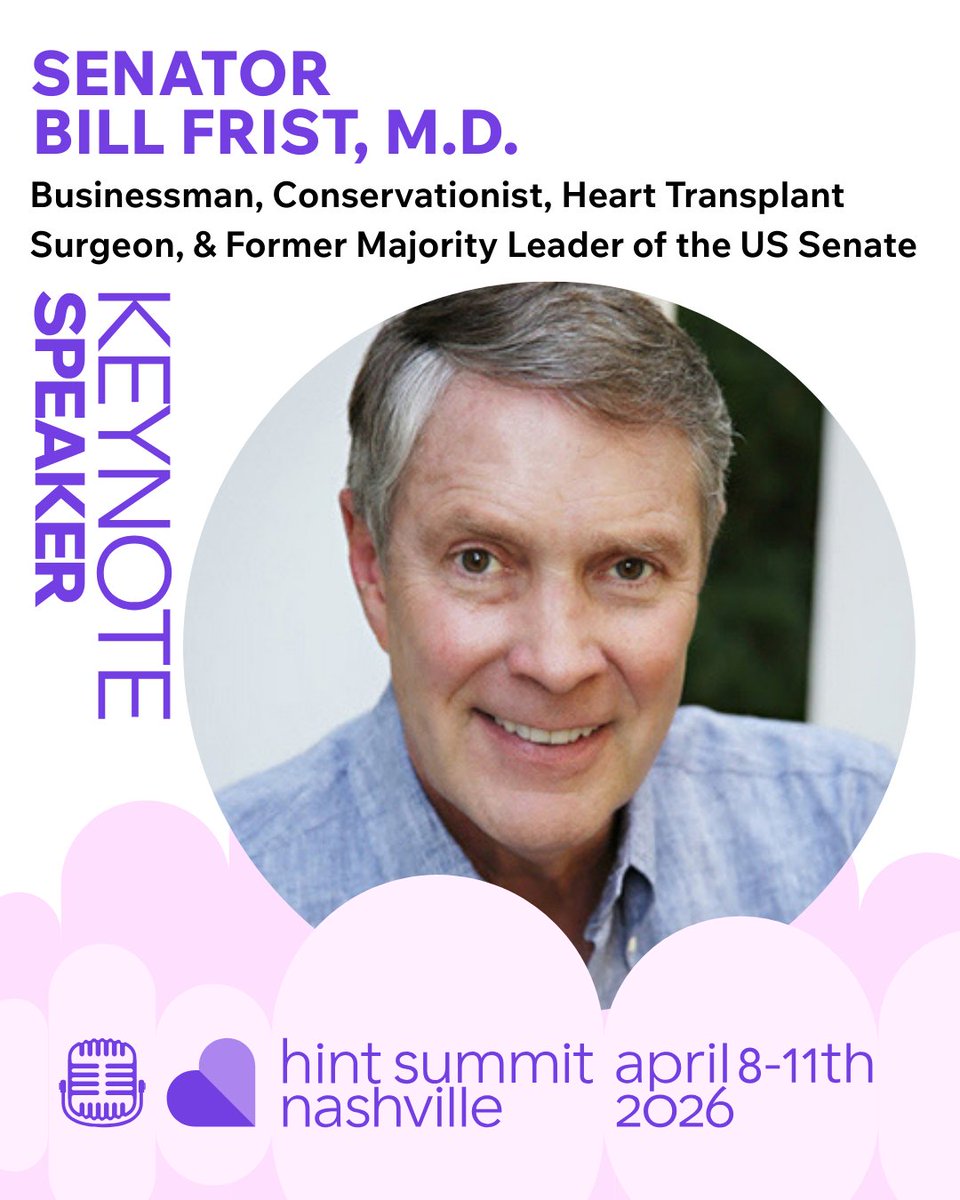 SENATOR
BILL FRIST, M.D.

Businessman, Conservationist, Heart Transplant Surgeon, & Former Majority Leader of the US Senate

KEYNOTE
SPEAKER

hint summit
nashville

april 8-11th
2026